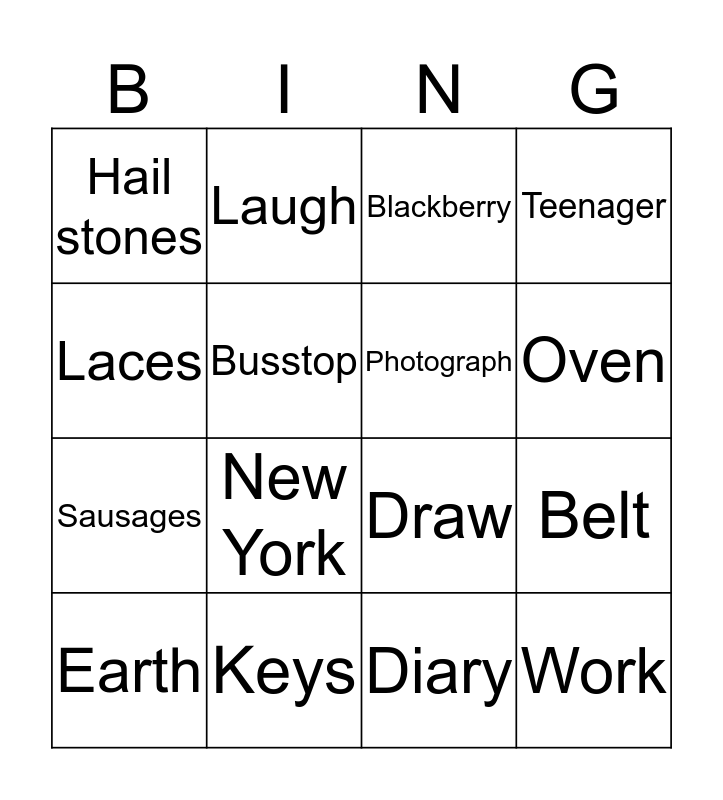 | B | I | N | G |
|---|---|---|---|
| Hail stones | Laugh | Blackberry | Teenager |
| Laces | Busstop | Photograph | Oven |
| Sausages | New York | Draw | Belt |
| Earth | Keys | Diary | Work |